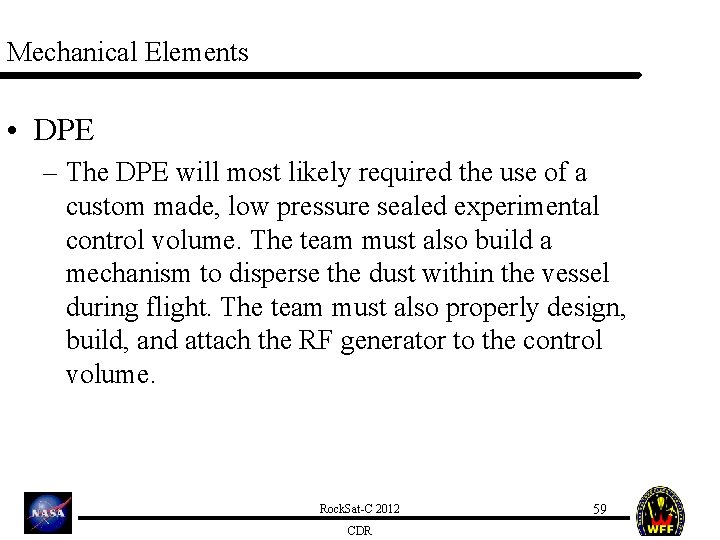 Mechanical Elements

• DPE

– The DPE will most likely required the use of a custom made, low pressure sealed experimental control volume. The team must also build a mechanism to disperse the dust within the vessel during flight. The team must also properly design, build, and attach the RF generator to the control volume.

NASA

RockSat-C 2012

59

CDR

WFF